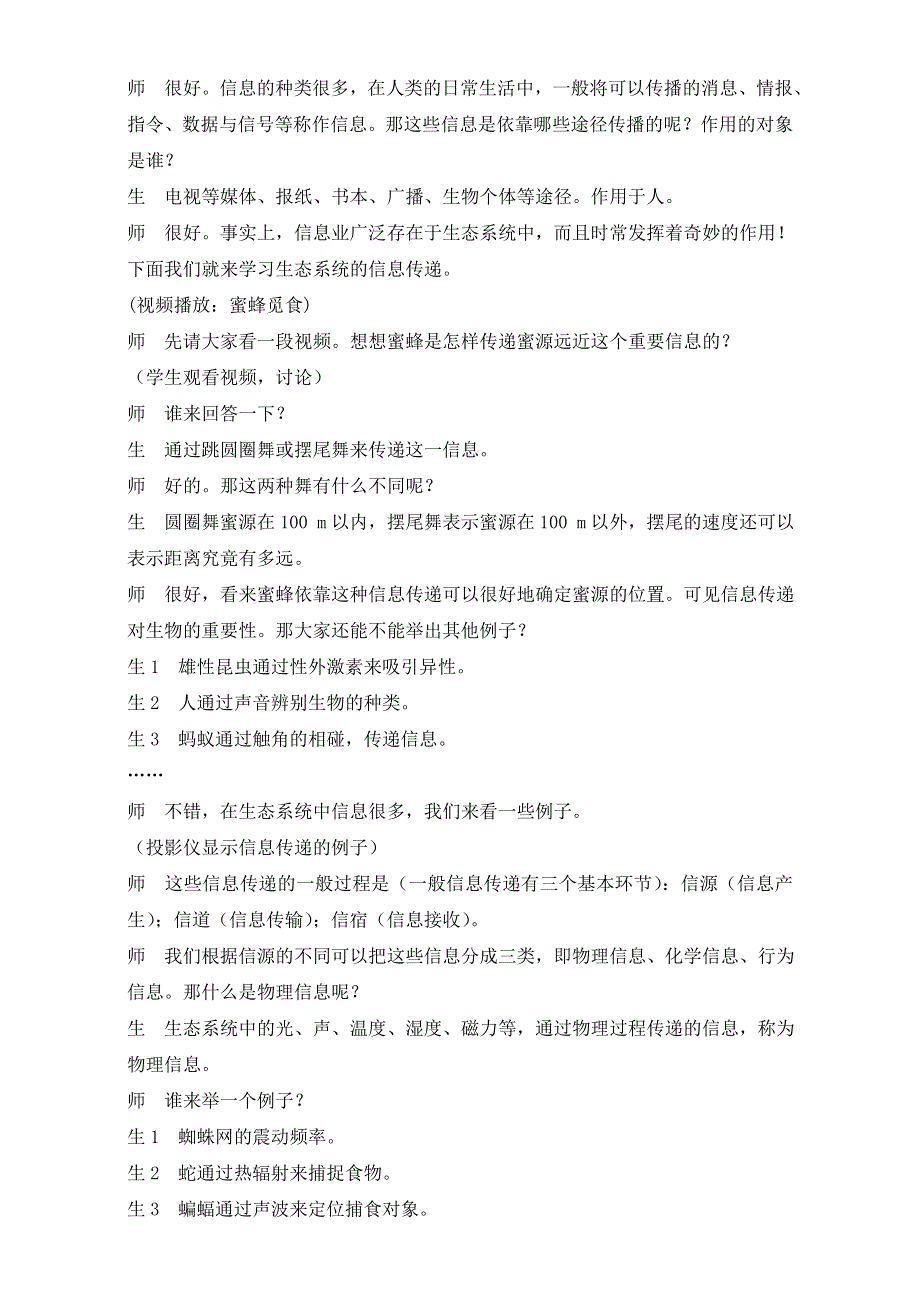 师　很好。信息的种类很多，在人类的日常生活中，一般将可以传播的消息、情报、指令、数据与信号等称作信息。那这些信息是依靠哪些途径传播的呢？作用的对象是谁？

生　电视等媒体、报纸、书本、广播、生物个体等途径。作用于人。

师　很好。事实上，信息业广泛存在于生态系统中，而且时常发挥着奇妙的作用！下面我们就来学习生态系统的信息传递。

(视频播放：蜜蜂觅食)

师　先请大家看一段视频。想想蜜蜂是怎样传递蜜源远近这个重要信息的？

（学生观看视频，讨论）

师　谁来回答一下？

生　通过跳圆圈舞或摆尾舞来传递这一信息。

师　好的。那这两种舞有什么不同呢？

生　圆圈舞蜜源在 100 m 以内，摆尾舞表示蜜源在 100 m 以外，摆尾的速度还可以表示距离究竟有多远。

师　很好，看来蜜蜂依靠这种信息传递可以很好地确定蜜源的位置。可见信息传递对生物的重要性。那大家还能不能举出其他例子？

生 1　雄性昆虫通过性外激素来吸引异性。

生 2　人通过声音辨别生物的种类。

生 3　蚂蚁通过触角的相碰，传递信息。

……

师　不错，在生态系统中信息很多，我们来看一些例子。

（投影仪显示信息传递的例子）

师　这些信息传递的一般过程是（一般信息传递有三个基本环节）：信源（信息产生）；信道（信息传输）；信宿（信息接收）。

师　我们根据信源的不同可以把这些信息分成三类，即物理信息、化学信息、行为信息。那什么是物理信息呢？

生　生态系统中的光、声、温度、湿度、磁力等，通过物理过程传递的信息，称为物理信息。

师　谁来举一个例子？

生 1　蜘蛛网的震动频率。

生 2　蛇通过热辐射来捕捉食物。

生 3　蝙蝠通过声波来定位捕食对象。